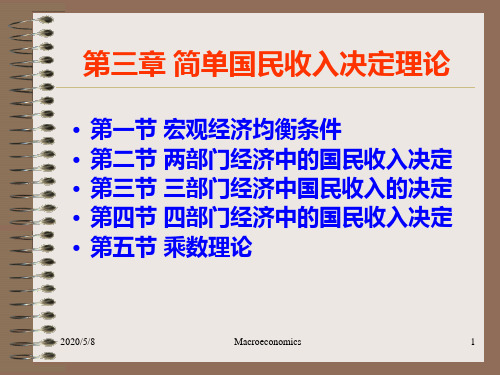 第三章 简单国民收入决定理论

• 第一节 宏观经济均衡条件
• 第二节 两部门经济中的国民收入决定
• 第三节 三部门经济中国民收入的决定
• 第四节 四部门经济中的国民收入决定
• 第五节 乘数理论

2020/5/8 Macroeconomics 1